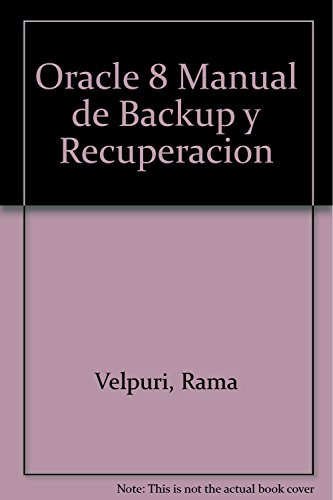 Oracle 8 Manual de Backup y Recuperacion

Velpuri, Rama

Note: This is not the actual book cover